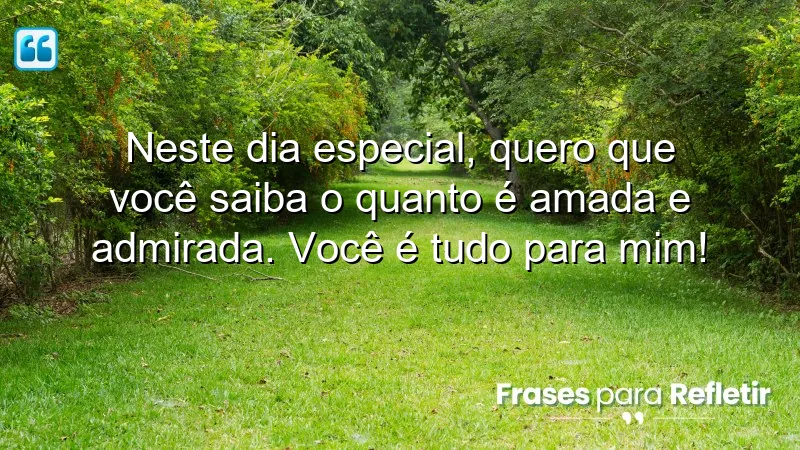 Neste dia especial, quero que você saiba o quanto é amada e admirada. Você é tudo para mim!

Frases para Refletir